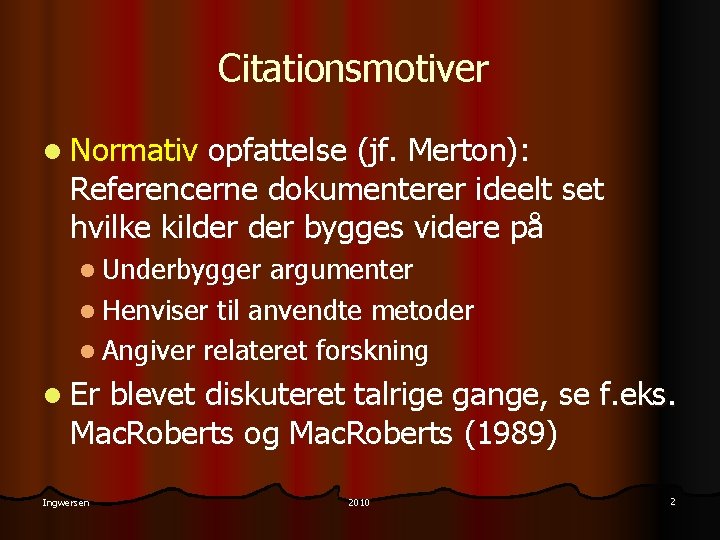 Citationsmotiver

• Normativ opfattelse (jf. Merton): Referencerne dokumenterer ideelt set hvilke kilder der bygges videre på

• Underbygger argumenter
• Henviser til anvendte metoder
• Angiver relateret forskning

• Er blevet diskuteret talrige gange, se f.eks. MacRoberts og MacRoberts (1989)

Ingwersen 2010 2